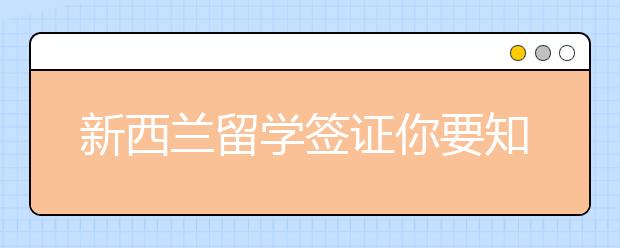 新西兰留学签证你要知